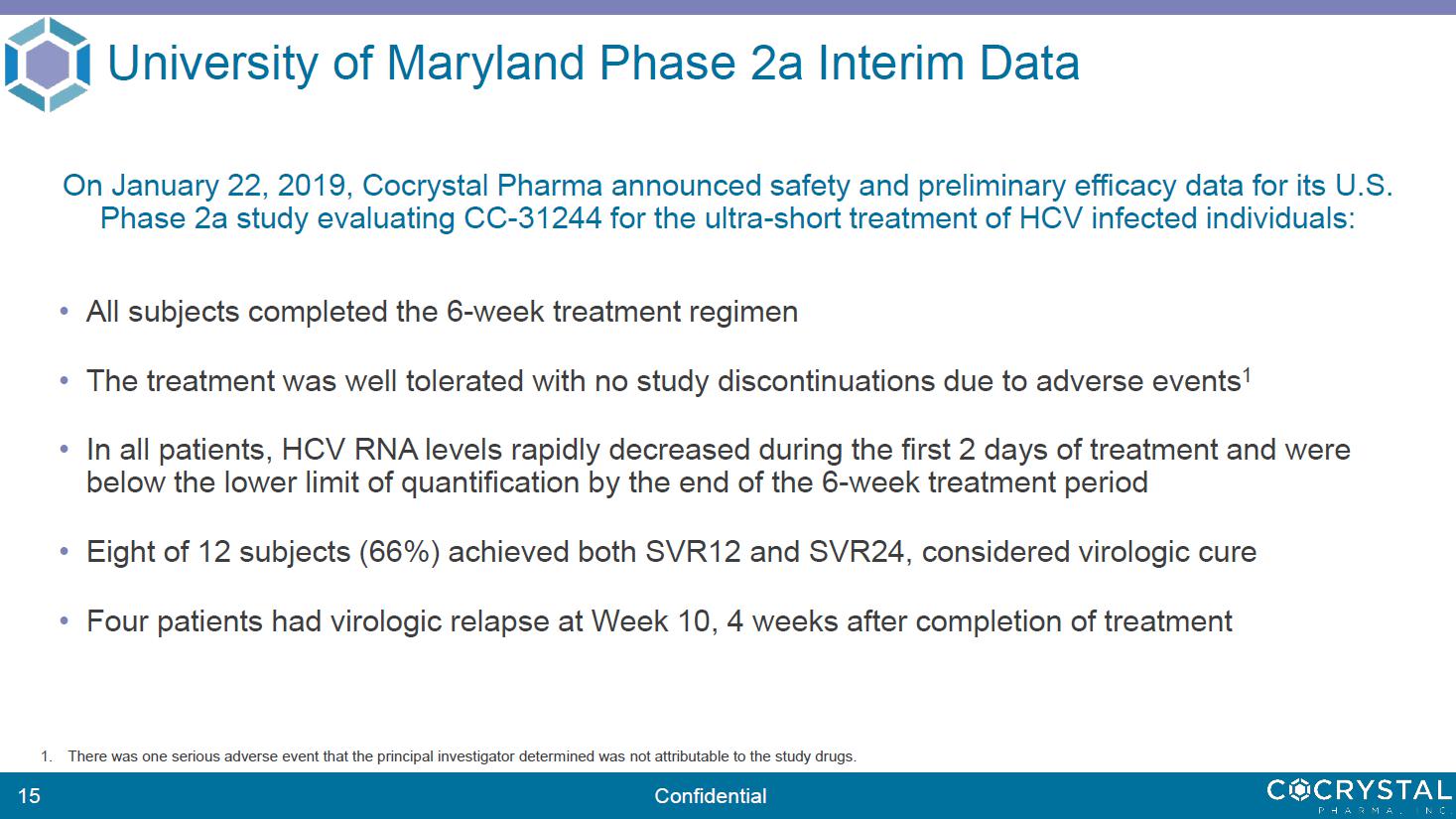 University of Maryland Phase 2a Interim Data

On January 22, 2019, Cocrystal Pharma announced safety and preliminary efficacy data for its U.S. Phase 2a study evaluating CC-31244 for the ultra-short treatment of HCV infected individuals:

• All subjects completed the 6-week treatment regimen

• The treatment was well tolerated with no study discontinuations due to adverse events$^1$

• In all patients, HCV RNA levels rapidly decreased during the first 2 days of treatment and were below the lower limit of quantification by the end of the 6-week treatment period

• Eight of 12 subjects (66%) achieved both SVR12 and SVR24, considered virologic cure

• Four patients had virologic relapse at Week 10, 4 weeks after completion of treatment

1. There was one serious adverse event that the principal investigator determined was not attributable to the study drugs.

15

Confidential

COCRYSTAL
PHARMA, INC